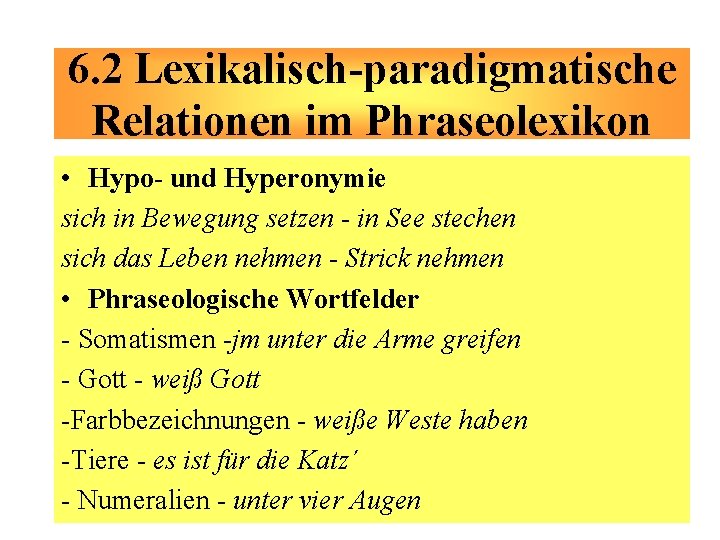 6.2 Lexikalisch-paradigmatische Relationen im Phraseolexikon

• Hypo- und Hyperonymie
sich in Bewegung setzen - in See stechen
sich das Leben nehmen - Strick nehmen
• Phraseologische Wortfelder
- Somatismen -jm unter die Arme greifen
- Gott - weiß Gott
-Farbbezeichnungen - weiße Weste haben
-Tiere - es ist für die Katz'
- Numeralien - unter vier Augen